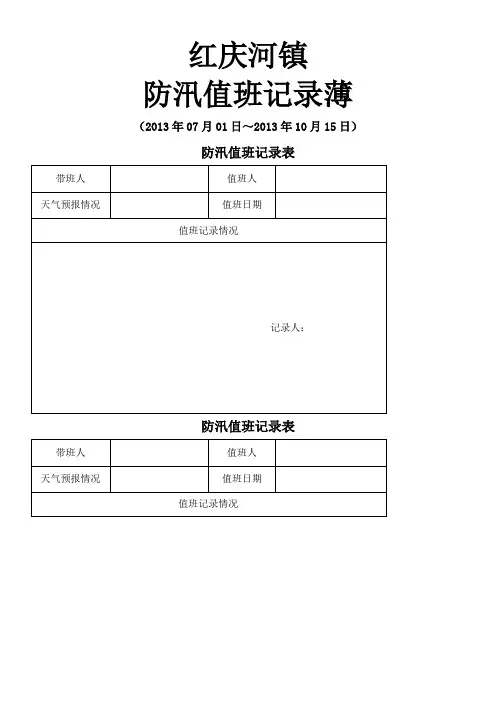 红庆河镇
防汛值班记录薄

（2013 年 07 月 01 日～2013 年 10 月 15 日）

防汛值班记录表

| 带班人 |  | 值班人 |  |
|---|---|---|---|
| 天气预报情况 |  | 值班日期 |  |
| 值班记录情况 | | | |
| 记录人： | | | |

防汛值班记录表

| 带班人 |  | 值班人 |  |
|---|---|---|---|
| 天气预报情况 |  | 值班日期 |  |
| 值班记录情况 | | | |